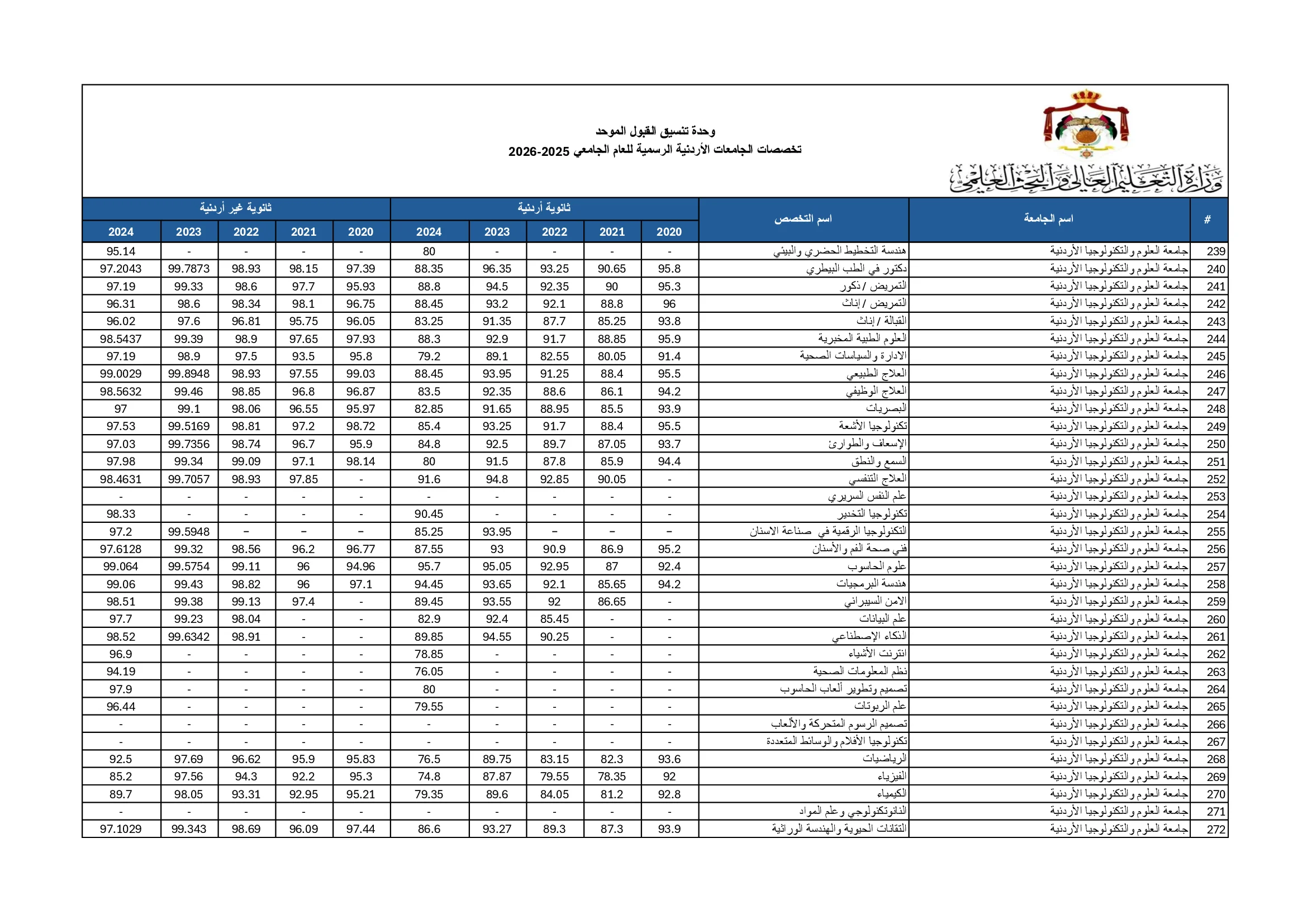 وزارة التعليم العالي والبحث العلمي

وحدة تنسيق القبول الموحد
تخصصات الجامعات الأردنية الرسمية للعام الجامعي 2025-2026

| # | اسم الجامعة | اسم التخصص | ثانوية أردنية 2020 | ثانوية أردنية 2021 | ثانوية أردنية 2022 | ثانوية أردنية 2023 | ثانوية أردنية 2024 | ثانوية غير أردنية 2020 | ثانوية غير أردنية 2021 | ثانوية غير أردنية 2022 | ثانوية غير أردنية 2023 | ثانوية غير أردنية 2024 |
|---|---|---|---|---|---|---|---|---|---|---|---|---|
| 239 | جامعة العلوم والتكنولوجيا الأردنية | هندسة التخطيط الحضري والبيئي | - | - | - | - | 80 | - | - | - | - | 95.14 |
| 240 | جامعة العلوم والتكنولوجيا الأردنية | دكتور في الطب البيطري | 95.8 | 90.65 | 93.25 | 96.35 | 88.35 | 97.39 | 98.15 | 98.93 | 99.7873 | 97.2043 |
| 241 | جامعة العلوم والتكنولوجيا الأردنية | التمريض / ذكور | 95.3 | 90 | 92.35 | 94.5 | 88.8 | 95.93 | 97.7 | 98.6 | 99.33 | 97.19 |
| 242 | جامعة العلوم والتكنولوجيا الأردنية | التمريض / إناث | 96 | 88.8 | 92.1 | 93.2 | 88.45 | 96.75 | 98.1 | 98.34 | 98.6 | 96.31 |
| 243 | جامعة العلوم والتكنولوجيا الأردنية | القبالة / إناث | 93.8 | 85.25 | 87.7 | 91.35 | 83.25 | 96.05 | 95.75 | 96.81 | 97.6 | 96.02 |
| 244 | جامعة العلوم والتكنولوجيا الأردنية | العلوم الطبية المخبرية | 95.9 | 88.85 | 91.7 | 92.9 | 88.3 | 97.93 | 97.65 | 98.9 | 99.39 | 98.5437 |
| 245 | جامعة العلوم والتكنولوجيا الأردنية | الادارة والسياسات الصحية | 91.4 | 80.05 | 82.55 | 89.1 | 79.2 | 95.8 | 93.5 | 97.5 | 98.9 | 97.19 |
| 246 | جامعة العلوم والتكنولوجيا الأردنية | العلاج الطبيعي | 95.5 | 88.4 | 91.25 | 93.95 | 88.45 | 99.03 | 97.55 | 98.93 | 99.8948 | 99.0029 |
| 247 | جامعة العلوم والتكنولوجيا الأردنية | العلاج الوظيفي | 94.2 | 86.1 | 88.6 | 92.35 | 83.5 | 96.87 | 96.8 | 98.85 | 99.46 | 98.5632 |
| 248 | جامعة العلوم والتكنولوجيا الأردنية | البصريات | 93.9 | 85.5 | 88.95 | 91.65 | 82.85 | 95.97 | 96.55 | 98.06 | 99.1 | 97 |
| 249 | جامعة العلوم والتكنولوجيا الأردنية | تكنولوجيا الأشعة | 95.5 | 88.4 | 91.7 | 93.25 | 85.4 | 98.72 | 97.2 | 98.81 | 99.5169 | 97.53 |
| 250 | جامعة العلوم والتكنولوجيا الأردنية | الإسعاف والطوارئ | 93.7 | 87.05 | 89.7 | 92.5 | 84.8 | 95.9 | 96.7 | 98.74 | 99.7356 | 97.03 |
| 251 | جامعة العلوم والتكنولوجيا الأردنية | السمع والنطق | 94.4 | 85.9 | 87.8 | 91.5 | 80 | 98.14 | 97.1 | 99.09 | 99.34 | 97.98 |
| 252 | جامعة العلوم والتكنولوجيا الأردنية | العلاج التنفسي | - | 90.05 | 92.85 | 94.8 | 91.6 | - | 97.85 | 98.93 | 99.7057 | 98.4631 |
| 253 | جامعة العلوم والتكنولوجيا الأردنية | علم النفس السريري | - | - | - | - | - | - | - | - | - | - |
| 254 | جامعة العلوم والتكنولوجيا الأردنية | تكنولوجيا التخدير | - | - | - | - | 90.45 | - | - | - | - | 98.33 |
| 255 | جامعة العلوم والتكنولوجيا الأردنية | التكنولوجيا الرقمية في صناعة الاسنان | – | – | – | 93.95 | 85.25 | – | – | – | 99.5948 | 97.2 |
| 256 | جامعة العلوم والتكنولوجيا الأردنية | فني صحة الفم والأسنان | 95.2 | 86.9 | 90.9 | 93 | 87.55 | 96.77 | 96.2 | 98.56 | 99.32 | 97.6128 |
| 257 | جامعة العلوم والتكنولوجيا الأردنية | علوم الحاسوب | 92.4 | 87 | 92.95 | 95.05 | 95.7 | 94.96 | 96 | 99.11 | 99.5754 | 99.064 |
| 258 | جامعة العلوم والتكنولوجيا الأردنية | هندسة البرمجيات | 94.2 | 85.65 | 92.1 | 93.65 | 94.45 | 97.1 | 96 | 98.82 | 99.43 | 99.06 |
| 259 | جامعة العلوم والتكنولوجيا الأردنية | الامن السيبراني | - | 86.65 | 92 | 93.55 | 89.45 | - | 97.4 | 99.13 | 99.38 | 98.51 |
| 260 | جامعة العلوم والتكنولوجيا الأردنية | علم البيانات | - | - | 85.45 | 92.4 | 82.9 | - | - | 98.04 | 99.23 | 97.7 |
| 261 | جامعة العلوم والتكنولوجيا الأردنية | الذكاء الإصطناعي | - | - | 90.25 | 94.55 | 89.85 | - | - | 98.91 | 99.6342 | 98.52 |
| 262 | جامعة العلوم والتكنولوجيا الأردنية | انترنت الأشياء | - | - | - | - | 78.85 | - | - | - | - | 96.9 |
| 263 | جامعة العلوم والتكنولوجيا الأردنية | نظم المعلومات الصحية | - | - | - | - | 76.05 | - | - | - | - | 94.19 |
| 264 | جامعة العلوم والتكنولوجيا الأردنية | تصميم وتطوير ألعاب الحاسوب | - | - | - | - | 80 | - | - | - | - | 97.9 |
| 265 | جامعة العلوم والتكنولوجيا الأردنية | علم الربوتات | - | - | - | - | 79.55 | - | - | - | - | 96.44 |
| 266 | جامعة العلوم والتكنولوجيا الأردنية | تصميم الرسوم المتحركة والألعاب | - | - | - | - | - | - | - | - | - | - |
| 267 | جامعة العلوم والتكنولوجيا الأردنية | تكنولوجيا الأفلام والوسائط المتعددة | - | - | - | - | - | - | - | - | - | - |
| 268 | جامعة العلوم والتكنولوجيا الأردنية | الرياضيات | 93.6 | 82.3 | 83.15 | 89.75 | 76.5 | 95.83 | 95.9 | 96.62 | 97.69 | 92.5 |
| 269 | جامعة العلوم والتكنولوجيا الأردنية | الفيزياء | 92 | 78.35 | 79.55 | 87.87 | 74.8 | 95.3 | 92.2 | 94.3 | 97.56 | 85.2 |
| 270 | جامعة العلوم والتكنولوجيا الأردنية | الكيمياء | 92.8 | 81.2 | 84.05 | 89.6 | 79.35 | 95.21 | 92.95 | 93.31 | 98.05 | 89.7 |
| 271 | جامعة العلوم والتكنولوجيا الأردنية | النانوتكنولوجي وعلم المواد | - | - | - | - | - | - | - | - | - | - |
| 272 | جامعة العلوم والتكنولوجيا الأردنية | التقانات الحيوية والهندسة الوراثية | 93.9 | 87.3 | 89.3 | 93.27 | 86.6 | 97.44 | 96.09 | 98.69 | 99.343 | 97.1029 |